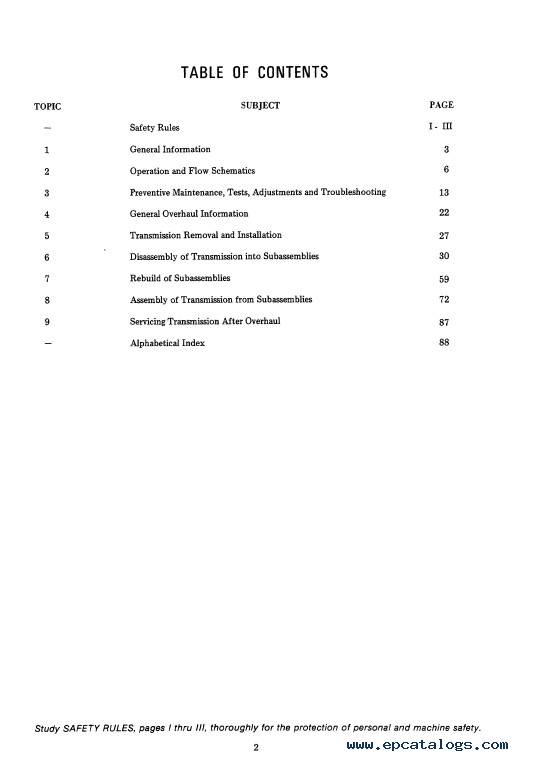 TABLE OF CONTENTS

| TOPIC | SUBJECT | PAGE |
|---|---|---|
| — | Safety Rules | I - III |
| 1 | General Information | 3 |
| 2 | Operation and Flow Schematics | 6 |
| 3 | Preventive Maintenance, Tests, Adjustments and Troubleshooting | 13 |
| 4 | General Overhaul Information | 22 |
| 5 | Transmission Removal and Installation | 27 |
| 6 | Disassembly of Transmission into Subassemblies | 30 |
| 7 | Rebuild of Subassemblies | 59 |
| 8 | Assembly of Transmission from Subassemblies | 72 |
| 9 | Servicing Transmission After Overhaul | 87 |
| — | Alphabetical Index | 88 |

Study SAFETY RULES, pages I thru III, thoroughly for the protection of personal and machine safety.

2

www.epcatalogs.com